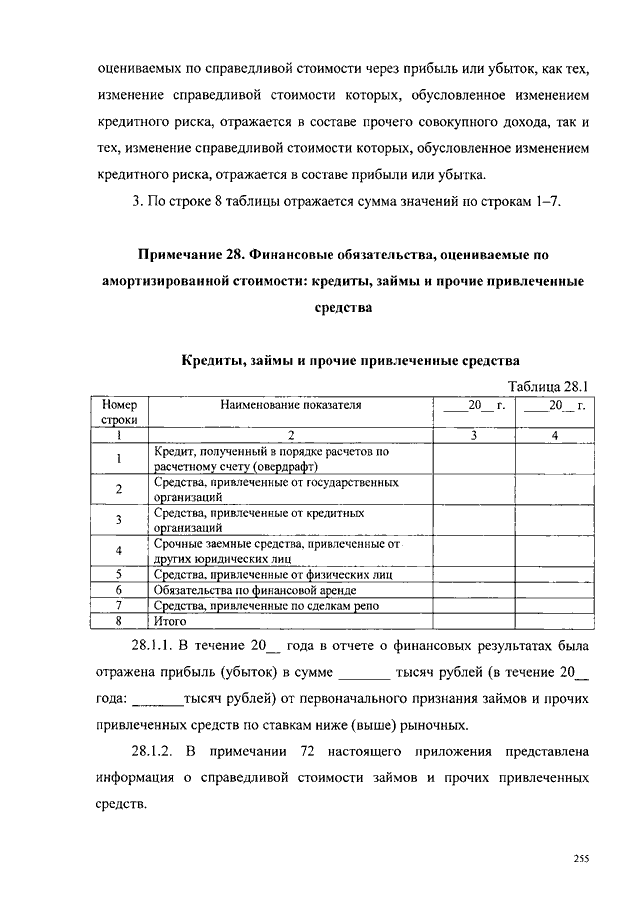 оцениваемых по справедливой стоимости через прибыль или убыток, как тех, изменение справедливой стоимости которых, обусловленное изменением кредитного риска, отражается в составе прочего совокупного дохода, так и тех, изменение справедливой стоимости которых, обусловленное изменением кредитного риска, отражается в составе прибыли или убытка.

3. По строке 8 таблицы отражается сумма значений по строкам 1–7.

Примечание 28. Финансовые обязательства, оцениваемые по амортизированной стоимости: кредиты, займы и прочие привлеченные средства

Кредиты, займы и прочие привлеченные средства

Таблица 28.1

| Номер строки | Наименование показателя | ____20__ г. | ____20__ г. |
|---|---|---|---|
| 1 | 2 | 3 | 4 |
| 1 | Кредит, полученный в порядке расчетов по расчетному счету (овердрафт) | | |
| 2 | Средства, привлеченные от государственных организаций | | |
| 3 | Средства, привлеченные от кредитных организаций | | |
| 4 | Срочные заемные средства, привлеченные от других юридических лиц | | |
| 5 | Средства, привлеченные от физических лиц | | |
| 6 | Обязательства по финансовой аренде | | |
| 7 | Средства, привлеченные по сделкам репо | | |
| 8 | Итого | | |

28.1.1. В течение 20__ года в отчете о финансовых результатах была отражена прибыль (убыток) в сумме _______ тысяч рублей (в течение 20__ года: _______тысяч рублей) от первоначального признания займов и прочих привлеченных средств по ставкам ниже (выше) рыночных.

28.1.2. В примечании 72 настоящего приложения представлена информация о справедливой стоимости займов и прочих привлеченных средств.

255